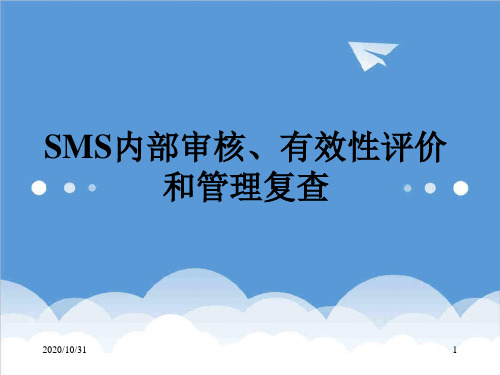 SMS内部审核、有效性评价和管理复查

2020/10/31

1